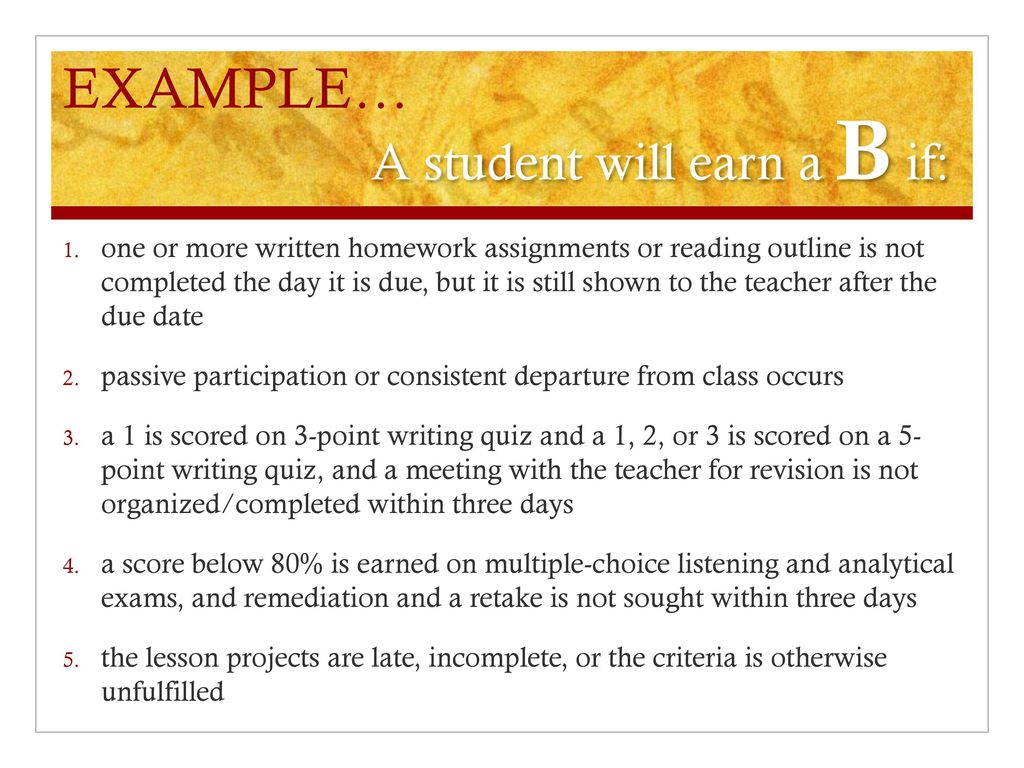 EXAMPLE…
A student will earn a B if:

1. one or more written homework assignments or reading outline is not completed the day it is due, but it is still shown to the teacher after the due date

2. passive participation or consistent departure from class occurs

3. a 1 is scored on 3-point writing quiz and a 1, 2, or 3 is scored on a 5-point writing quiz, and a meeting with the teacher for revision is not organized/completed within three days

4. a score below 80% is earned on multiple-choice listening and analytical exams, and remediation and a retake is not sought within three days

5. the lesson projects are late, incomplete, or the criteria is otherwise unfulfilled